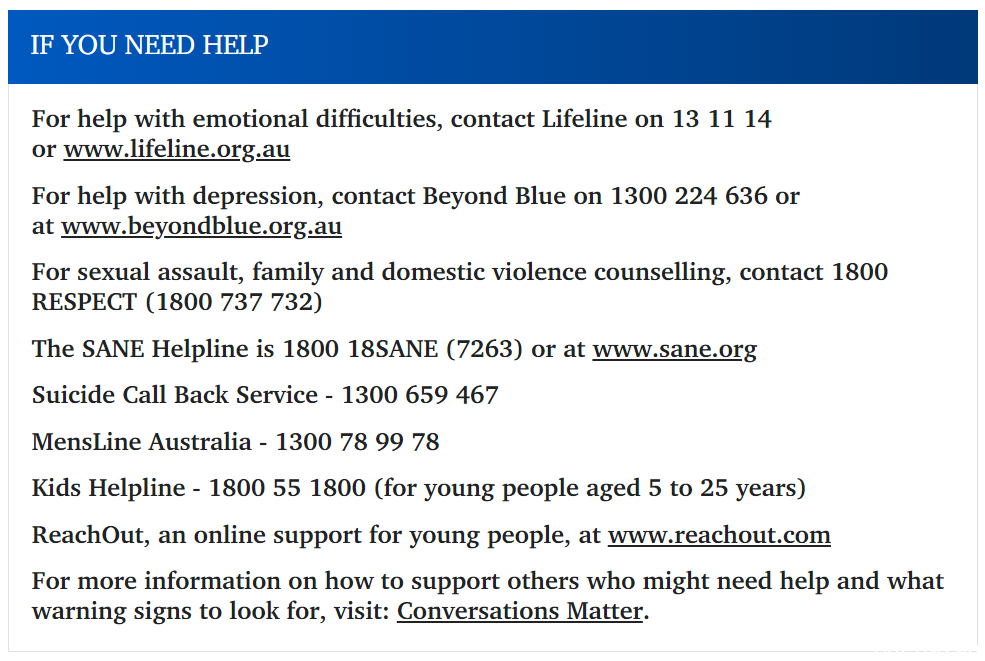 IF YOU NEED HELP

For help with emotional difficulties, contact Lifeline on 13 11 14 or www.lifeline.org.au

For help with depression, contact Beyond Blue on 1300 224 636 or at www.beyondblue.org.au

For sexual assault, family and domestic violence counselling, contact 1800 RESPECT (1800 737 732)

The SANE Helpline is 1800 18SANE (7263) or at www.sane.org

Suicide Call Back Service - 1300 659 467

MensLine Australia - 1300 78 99 78

Kids Helpline - 1800 55 1800 (for young people aged 5 to 25 years)

ReachOut, an online support for young people, at www.reachout.com

For more information on how to support others who might need help and what warning signs to look for, visit: Conversations Matter.